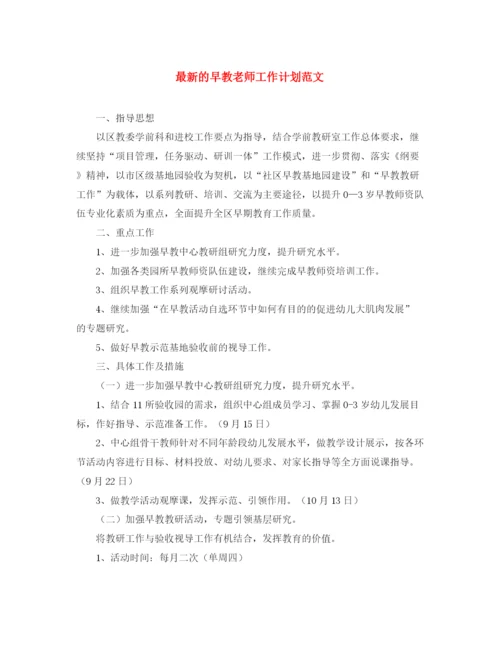 最新的早教老师工作计划范文

一、指导思想

以区教委学前科和进校工作要点为指导，结合学前教研室工作总体要求，继续坚持“项目管理，任务驱动、研训一体”工作模式，进一步贯彻、落实《纲要》精神，以市区级基地园验收为契机，以“社区早教基地园建设”和“早教教研工作”为载体，以系列教研、培训、交流为主要途径，以提升0—3岁早教师资队伍专业化素质为重点，全面提升全区早期教育工作质量。

二、重点工作

1、进一步加强早教中心教研组研究力度，提升研究水平。

2、加强各类园所早教师资队伍建设，继续完成早教师资培训工作。

3、组织早教工作系列观摩研讨活动。

4、继续加强“在早教活动自选环节中如何有目的的促进幼儿大肌肉发展”的专题研究。

5、做好早教示范基地验收前的视导工作。

三、具体工作及措施

（一）进一步加强早教中心教研组研究力度，提升研究水平。

1、结合11所验收园的需求，组织中心组成员学习、掌握0-3岁幼儿发展目标，作好指导、示范准备工作。（9月15日）

2、中心组骨干教师针对不同年龄段幼儿发展水平，做教学设计展示，按各环节活动内容进行目标、材料投放、对幼儿要求、对家长指导等全方面说课指导。（9月22日）

3、做教学活动观摩课，发挥示范、引领作用。（10月13日）

（二）加强早教教研活动，专题引领基层研究。

将教研工作与验收视导工作有机结合，发挥教育的价值。

1、活动时间：每月二次（单周四）